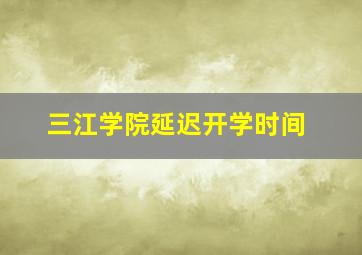 三江学院延迟开学时间